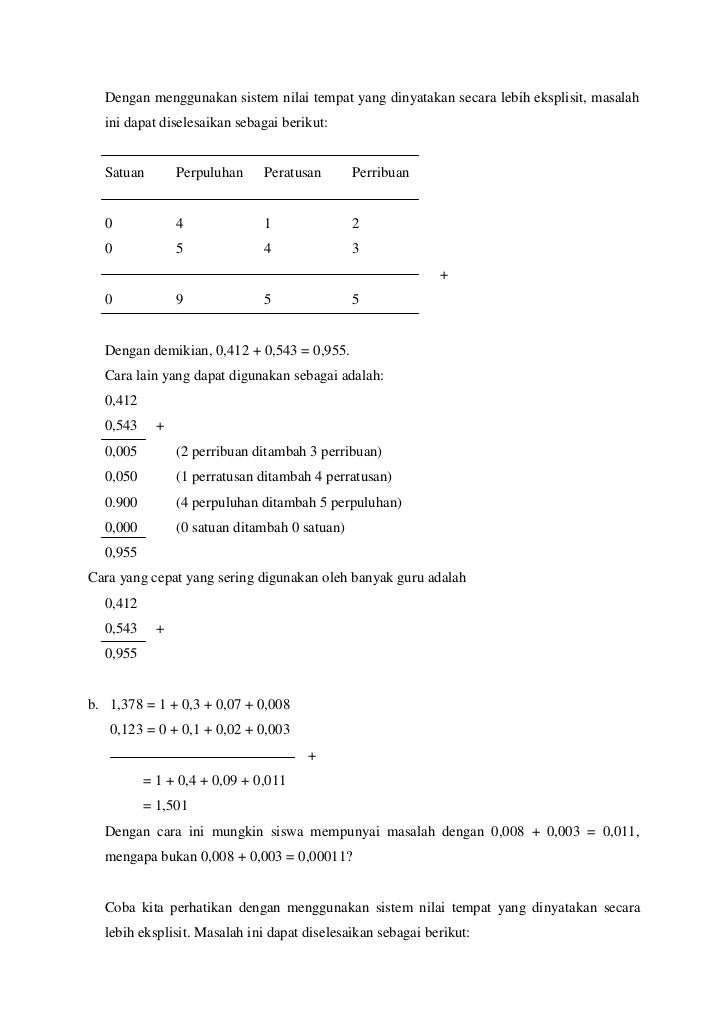 Dengan menggunakan sistem nilai tempat yang dinyatakan secara lebih eksplisit, masalah ini dapat diselesaikan sebagai berikut:

| Satuan | Perpuluhan | Peratusan | Perribuan |
|---|---|---|---|
| 0 | 4 | 1 | 2 |
| 0 | 5 | 4 | 3 |
| 0 | 9 | 5 | 5 |

+

Dengan demikian, 0,412 + 0,543 = 0,955.

Cara lain yang dapat digunakan sebagai adalah:

0,412
0,543 +
0,005 (2 perribuan ditambah 3 perribuan)
0,050 (1 perratusan ditambah 4 perratusan)
0.900 (4 perpuluhan ditambah 5 perpuluhan)
0,000 (0 satuan ditambah 0 satuan)
0,955

Cara yang cepat yang sering digunakan oleh banyak guru adalah

0,412
0,543 +
0,955

b. 1,378 = 1 + 0,3 + 0,07 + 0,008
0,123 = 0 + 0,1 + 0,02 + 0,003
+
= 1 + 0,4 + 0,09 + 0,011
= 1,501

Dengan cara ini mungkin siswa mempunyai masalah dengan 0,008 + 0,003 = 0,011, mengapa bukan 0,008 + 0,003 = 0,00011?

Coba kita perhatikan dengan menggunakan sistem nilai tempat yang dinyatakan secara lebih eksplisit. Masalah ini dapat diselesaikan sebagai berikut: